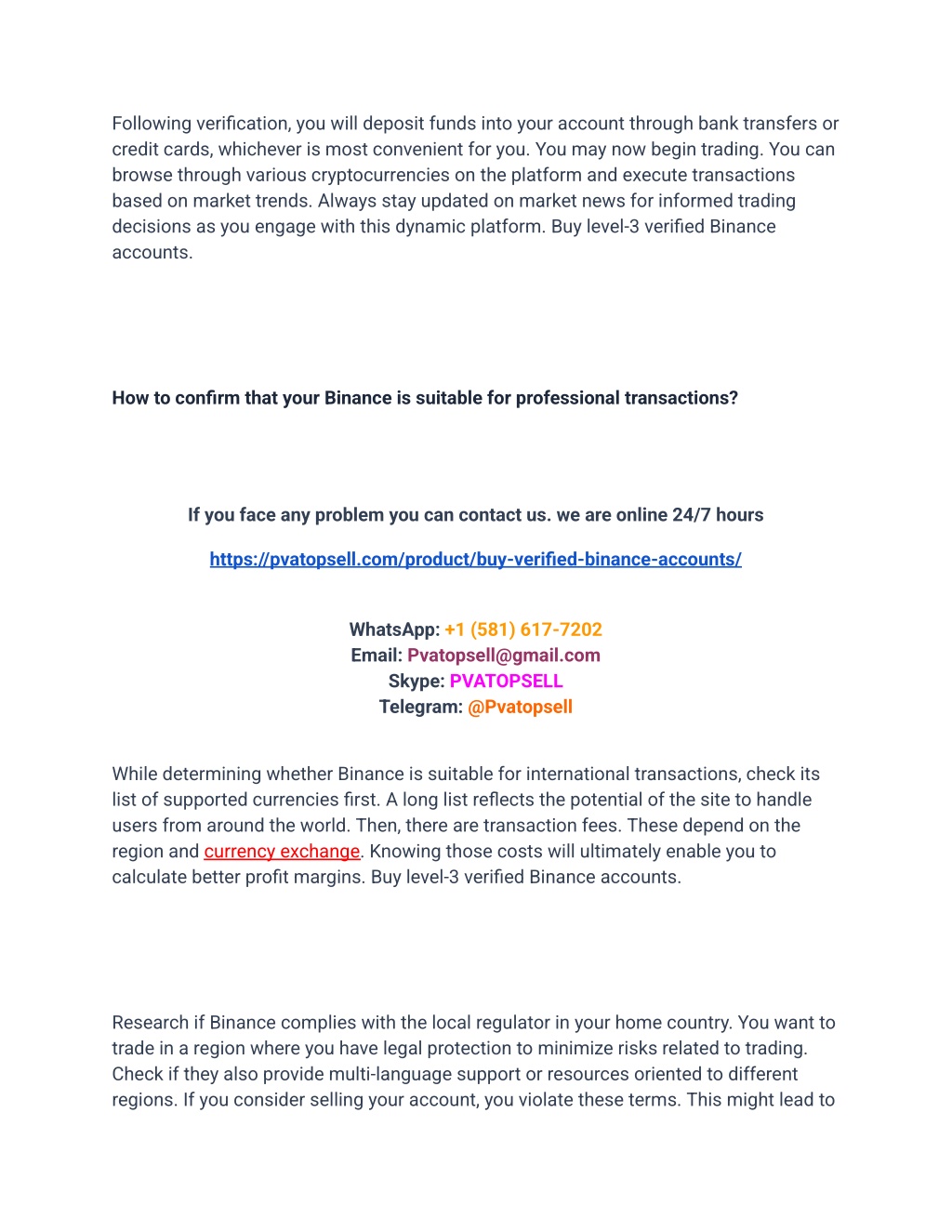 Following verification, you will deposit funds into your account through bank transfers or credit cards, whichever is most convenient for you. You may now begin trading. You can browse through various cryptocurrencies on the platform and execute transactions based on market trends. Always stay updated on market news for informed trading decisions as you engage with this dynamic platform. Buy level-3 verified Binance accounts.

How to confirm that your Binance is suitable for professional transactions?

If you face any problem you can contact us. we are online 24/7 hours

https://pvatopsell.com/product/buy-verified-binance-accounts/

WhatsApp: +1 (581) 617-7202
Email: Pvatopsell@gmail.com
Skype: PVATOPSELL
Telegram: @Pvatopsell

While determining whether Binance is suitable for international transactions, check its list of supported currencies first. A long list reflects the potential of the site to handle users from around the world. Then, there are transaction fees. These depend on the region and currency exchange. Knowing those costs will ultimately enable you to calculate better profit margins. Buy level-3 verified Binance accounts.

Research if Binance complies with the local regulator in your home country. You want to trade in a region where you have legal protection to minimize risks related to trading. Check if they also provide multi-language support or resources oriented to different regions. If you consider selling your account, you violate these terms. This might lead to